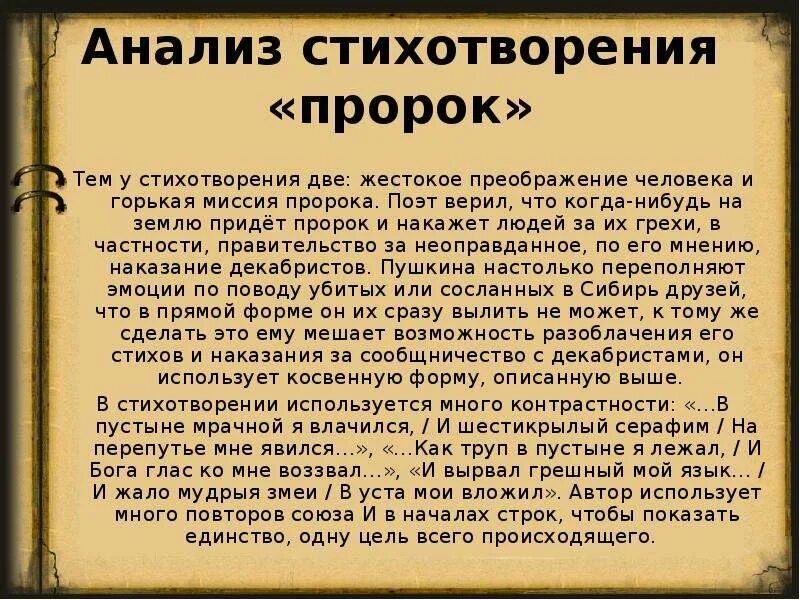 Анализ стихотворения «пророк»

Тем у стихотворения две: жестокое преображение человека и горькая миссия пророка. Поэт верил, что когда-нибудь на землю придёт пророк и накажет людей за их грехи, в частности, правительство за неоправданное, по его мнению, наказание декабристов. Пушкина настолько переполняют эмоции по поводу убитых или сосланных в Сибирь друзей, что в прямой форме он их сразу вылить не может, к тому же сделать это ему мешает возможность разоблачения его стихов и наказания за сообщничество с декабристами, он использует косвенную форму, описанную выше.

В стихотворении используется много контрастности: «...В пустыне мрачной я влачился, / И шестикрылый серафим / На перепутье мне явился...», «...Как труп в пустыне я лежал, / И Бога глас ко мне воззвал...», «И вырвал грешный мой язык... / И жало мудрыя змеи / В уста мои вложил». Автор использует много повторов союза И в началах строк, чтобы показать единство, одну цель всего происходящего.